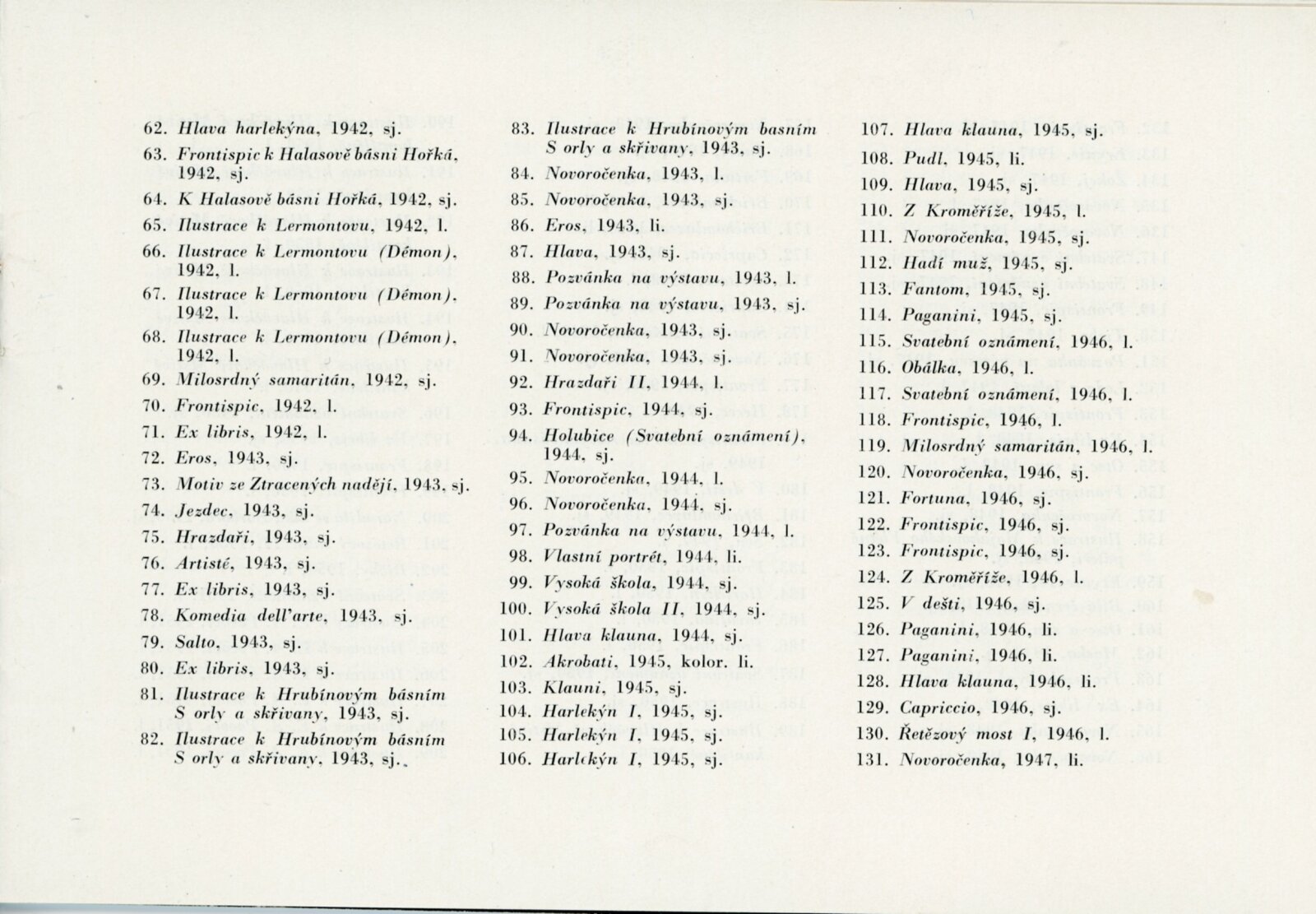 62. Hlava harlekýna, 1942, sj.

63. Frontispic k Halasově básni Hořká, 1942, sj.

64. K Halasově básni Hořká, 1942, sj.

65. Ilustrace k Lermontovu, 1942, l.

66. Ilustrace k Lermontovu (Démon), 1942, l.

67. Ilustrace k Lermontovu (Démon), 1942, l.

68. Ilustrace k Lermontovu (Démon), 1942, l.

69. Milosrdný samaritán, 1942, sj.

70. Frontispic, 1942, l.

71. Ex libris, 1942, l.

72. Eros, 1943, sj.

73. Motiv ze Ztracených nadějí, 1943, sj.

74. Jezdec, 1943, sj.

75. Hrazdaři, 1943, sj.

76. Artisté, 1943, sj.

77. Ex libris, 1943, sj.

78. Komedia dell'arte, 1943, sj.

79. Salto, 1943, sj.

80. Ex libris, 1943, sj.

81. Ilustrace k Hrubínovým básním S orly a skřivany, 1943, sj.

82. Ilustrace k Hrubínovým básním S orly a skřivany, 1943, sj.

83. Ilustrace k Hrubínovým basním S orly a skřivany, 1943, sj.

84. Novoročenka, 1943, l.

85. Novoročenka, 1943, sj.

86. Eros, 1943, li.

87. Hlava, 1943, sj.

88. Pozvánka na výstavu, 1943, l.

89. Pozvánka na výstavu, 1943, sj.

90. Novoročenka, 1943, sj.

91. Novoročenka, 1943, sj.

92. Hrazdaři II, 1944, l.

93. Frontispic, 1944, sj.

94. Holubice (Svatební oznámení), 1944, sj.

95. Novoročenka, 1944, l.

96. Novoročenka, 1944, sj.

97. Pozvánka na výstavu, 1944, l.

98. Vlastní portrét, 1944, li.

99. Vysoká škola, 1944, sj.

100. Vysoká škola II, 1944, sj.

101. Hlava klauna, 1944, sj.

102. Akrobati, 1945, kolor. li.

103. Klauni, 1945, sj.

104. Harlekýn I, 1945, sj.

105. Harlekýn I, 1945, sj.

106. Harlekýn I, 1945, sj.

107. Hlava klauna, 1945, sj.

108. Pudl, 1945, li.

109. Hlava, 1945, sj.

110. Z Kroměříže, 1945, l.

111. Novoročenka, 1945, sj.

112. Hadí muž, 1945, sj.

113. Fantom, 1945, sj.

114. Paganini, 1945, sj.

115. Svatební oznámení, 1946, l.

116. Obálka, 1946, l.

117. Svatební oznámení, 1946, l.

118. Frontispic, 1946, l.

119. Milosrdný samaritán, 1946, l.

120. Novoročenka, 1946, sj.

121. Fortuna, 1946, sj.

122. Frontispic, 1946, sj.

123. Frontispic, 1946, sj.

124. Z Kroměříže, 1946, l.

125. V dešti, 1946, sj.

126. Paganini, 1946, li.

127. Paganini, 1946, li.

128. Hlava klauna, 1946, li.

129. Capriccio, 1946, sj.

130. Řetězový most I, 1946, l.

131. Novoročenka, 1947, li.